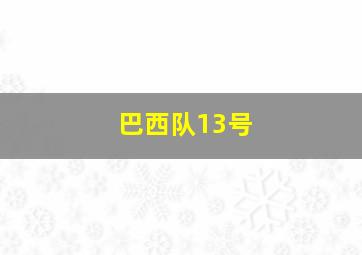 巴西队13号